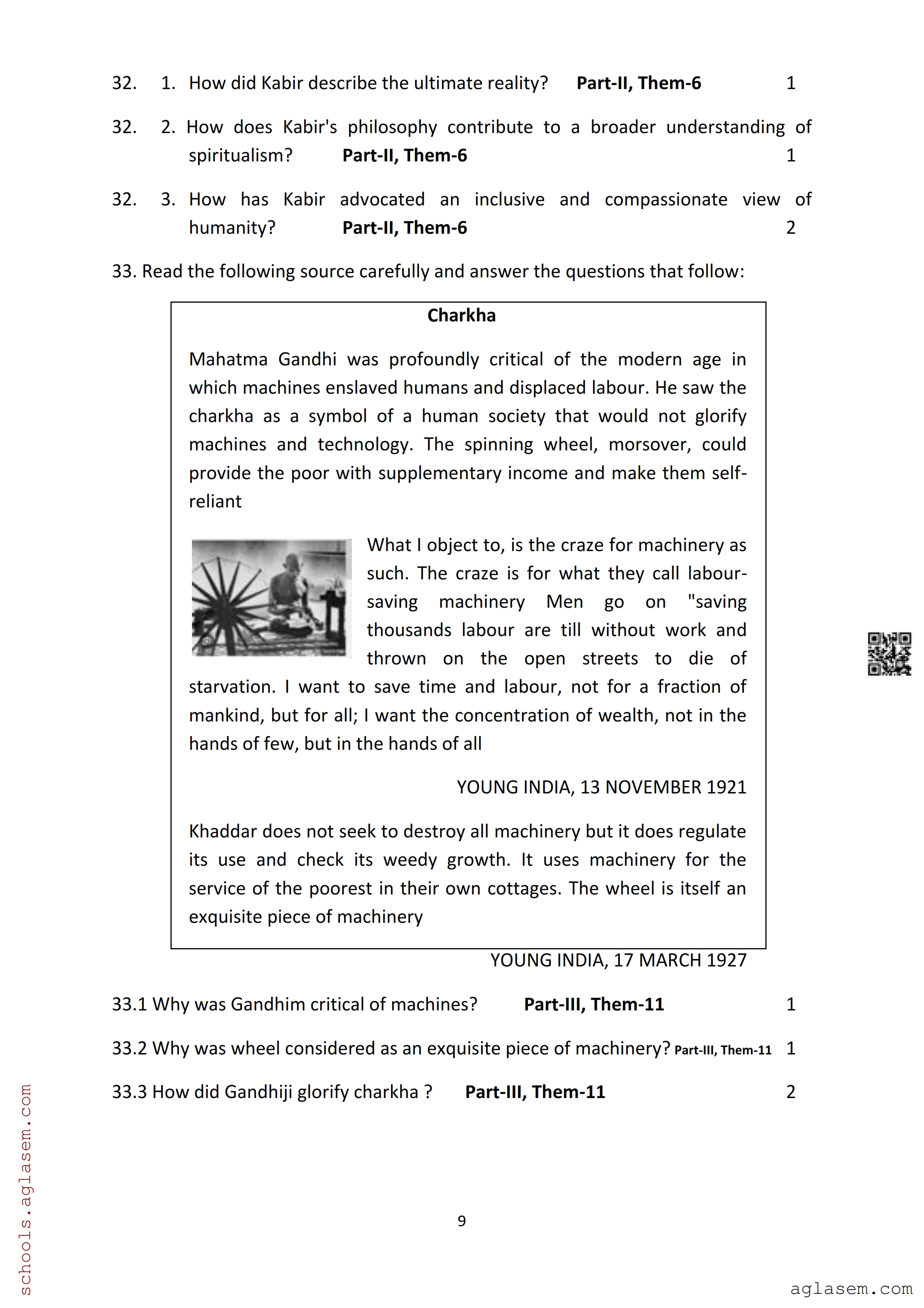 32. 1. How did Kabir describe the ultimate reality? **Part-II, Them-6** 1

32. 2. How does Kabir's philosophy contribute to a broader understanding of spiritualism? **Part-II, Them-6** 1

32. 3. How has Kabir advocated an inclusive and compassionate view of humanity? **Part-II, Them-6** 2

33. Read the following source carefully and answer the questions that follow:

**Charkha**

Mahatma Gandhi was profoundly critical of the modern age in which machines enslaved humans and displaced labour. He saw the charkha as a symbol of a human society that would not glorify machines and technology. The spinning wheel, morsover, could provide the poor with supplementary income and make them self-reliant

What I object to, is the craze for machinery as such. The craze is for what they call labour-saving machinery Men go on "saving thousands labour are till without work and thrown on the open streets to die of starvation. I want to save time and labour, not for a fraction of mankind, but for all; I want the concentration of wealth, not in the hands of few, but in the hands of all

YOUNG INDIA, 13 NOVEMBER 1921

Khaddar does not seek to destroy all machinery but it does regulate its use and check its weedy growth. It uses machinery for the service of the poorest in their own cottages. The wheel is itself an exquisite piece of machinery

YOUNG INDIA, 17 MARCH 1927

33.1 Why was Gandhim critical of machines? **Part-III, Them-11** 1

33.2 Why was wheel considered as an exquisite piece of machinery? **Part-III, Them-11** 1

33.3 How did Gandhiji glorify charkha ? **Part-III, Them-11** 2

9

schools.aglasem.com

aglasem.com